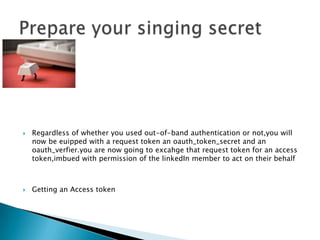 Prepare your singing secret

Regardless of whether you used out-of-band authentication or not,you will now be euipped with a request token an oauth_token_secret and an oauth_verfier.you are now going to excahge that request token for an access token,imbued with permission of the linkedIn member to act on their behalf

Getting an Access token